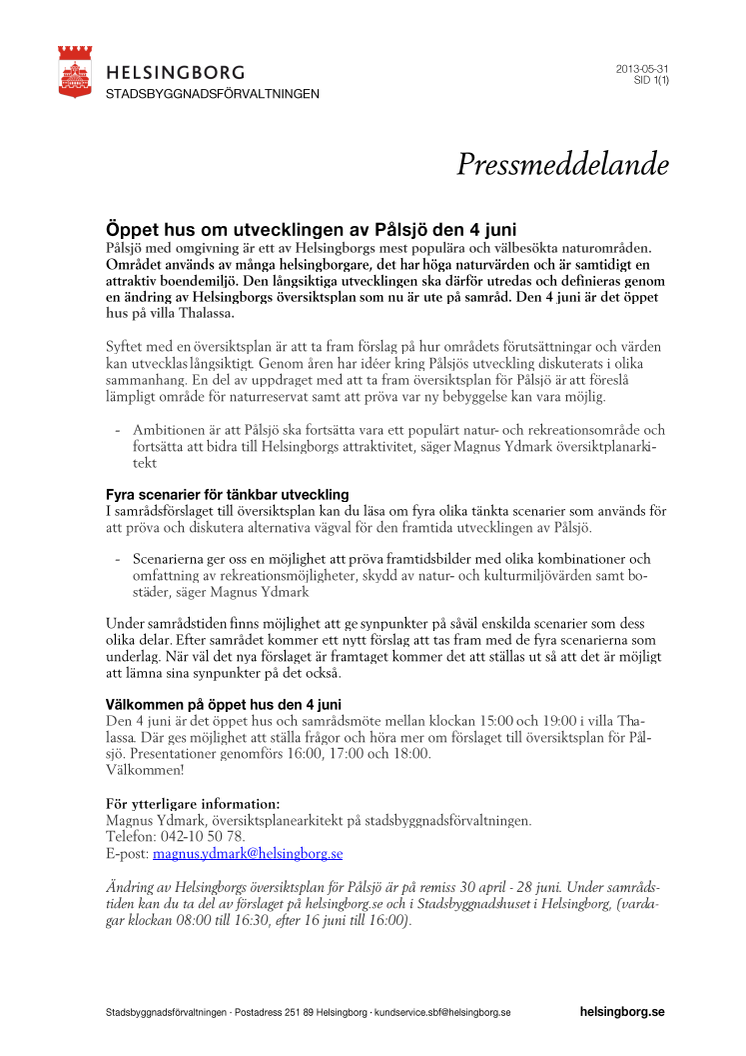 HELSINGBORG
STADSBYGGNADSFÖRVALTNINGEN

2013-05-31
SID 1(1)

Pressmeddelande

Öppet hus om utvecklingen av Pålsjö den 4 juni
Pålsjö med omgivning är ett av Helsingborgs mest populära och välbesökta naturområden. Området används av många helsingborgare, det har höga naturvärden och är samtidigt en attraktiv boendemiljö. Den långsiktiga utvecklingen ska därför utredas och definieras genom en ändring av Helsingborgs översiktsplan som nu är ute på samråd. Den 4 juni är det öppet hus på villa Thalassa.

Syftet med en översiktsplan är att ta fram förslag på hur områdets förutsättningar och värden kan utvecklas långsiktigt. Genom åren har idéer kring Pålsjös utveckling diskuterats i olika sammanhang. En del av uppdraget med att ta fram översiktsplan för Pålsjö är att föreslå lämpligt område för naturreservat samt att pröva var ny bebyggelse kan vara möjlig.

- Ambitionen är att Pålsjö ska fortsätta vara ett populärt natur- och rekreationsområde och fortsätta att bidra till Helsingborgs attraktivitet, säger Magnus Ydmark översiktplanarkitekt

Fyra scenarier för tänkbar utveckling
I samrådsförslaget till översiktsplan kan du läsa om fyra olika tänkta scenarier som används för att pröva och diskutera alternativa vägval för den framtida utvecklingen av Pålsjö.

- Scenarierna ger oss en möjlighet att pröva framtidsbilder med olika kombinationer och omfattning av rekreationsmöjligheter, skydd av natur- och kulturmiljövärden samt bostäder, säger Magnus Ydmark

Under samrådstiden finns möjlighet att ge synpunkter på såväl enskilda scenarier som dess olika delar. Efter samrådet kommer ett nytt förslag att tas fram med de fyra scenarierna som underlag. När väl det nya förslaget är framtaget kommer det att ställas ut så att det är möjligt att lämna sina synpunkter på det också.

Välkommen på öppet hus den 4 juni
Den 4 juni är det öppet hus och samrådsmöte mellan klockan 15:00 och 19:00 i villa Thalassa. Där ges möjlighet att ställa frågor och höra mer om förslaget till översiktsplan för Pålsjö. Presentationer genomförs 16:00, 17:00 och 18:00.
Välkommen!

För ytterligare information:
Magnus Ydmark, översiktsplanearkitekt på stadsbyggnadsförvaltningen.
Telefon: 042-10 50 78.
E-post: magnus.ydmark@helsingborg.se

Ändring av Helsingborgs översiktsplan för Pålsjö är på remiss 30 april - 28 juni. Under samrådstiden kan du ta del av förslaget på helsingborg.se och i Stadsbyggnadshuset i Helsingborg, (vardagar klockan 08:00 till 16:30, efter 16 juni till 16:00).

Stadsbyggnadsförvaltningen - Postadress 251 89 Helsingborg - kundservice.sbf@helsingborg.se
helsingborg.se